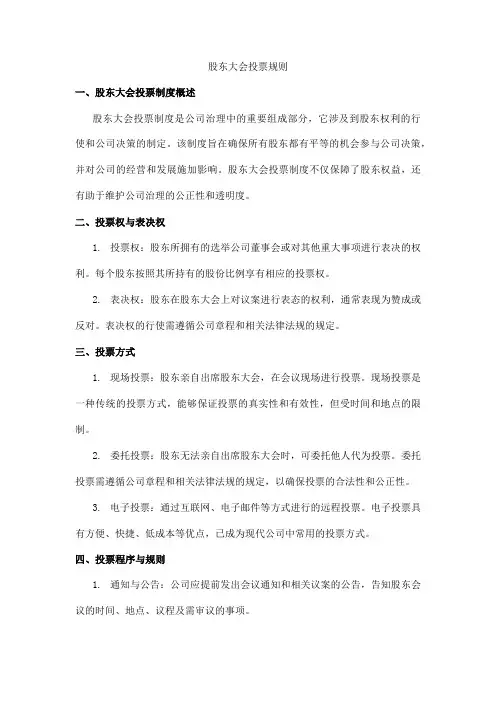 股东大会投票规则

一、股东大会投票制度概述

股东大会投票制度是公司治理中的重要组成部分，它涉及到股东权利的行使和公司决策的制定。该制度旨在确保所有股东都有平等的机会参与公司决策，并对公司的经营和发展施加影响。股东大会投票制度不仅保障了股东权益，还有助于维护公司治理的公正性和透明度。

二、投票权与表决权

1. 投票权：股东所拥有的选举公司董事会或对其他重大事项进行表决的权利。每个股东按照其所持有的股份比例享有相应的投票权。

2. 表决权：股东在股东大会上对议案进行表态的权利，通常表现为赞成或反对。表决权的行使需遵循公司章程和相关法律法规的规定。

三、投票方式

1. 现场投票：股东亲自出席股东大会，在会议现场进行投票。现场投票是一种传统的投票方式，能够保证投票的真实性和有效性，但受时间和地点的限制。

2. 委托投票：股东无法亲自出席股东大会时，可委托他人代为投票。委托投票需遵循公司章程和相关法律法规的规定，以确保投票的合法性和公正性。

3. 电子投票：通过互联网、电子邮件等方式进行的远程投票。电子投票具有方便、快捷、低成本等优点，已成为现代公司中常用的投票方式。

四、投票程序与规则

1. 通知与公告：公司应提前发出会议通知和相关议案的公告，告知股东会议的时间、地点、议程及需审议的事项。